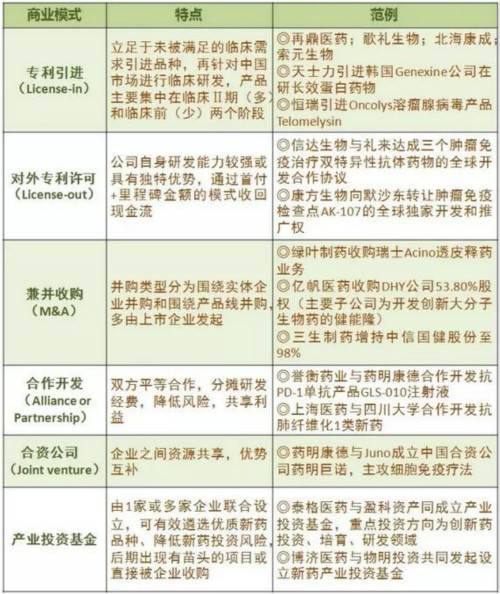 | 商业模式 | 特点 | 范例 |
|---|---|---|
| 专利引进（License-in） | 立足于未被满足的临床需求引进品种，再针对中国市场进行临床研发，产品主要集中在临床Ⅱ期（多）和临床前（少）两个阶段 | ◎再鼎医药；歌礼生物；北海康成；索元生物 ◎天士力引进韩国Genexine公司在研长效蛋白药物 ◎恒瑞引进Oncolys溶瘤腺病毒产品Telomelysin |
| 对外专利许可（License-out） | 公司自身研发能力较强或具有独特优势，通过首付+里程碑金额的模式收回现金流 | ◎信达生物与礼来达成三个肿瘤免疫治疗双特异性抗体药物的全球开发合作协议 ◎康方生物向默沙东转让肿瘤免疫检查点AK-107的全球独家开发和推广权 |
| 兼并收购（M&A） | 并购类型分为围绕实体企业并购和围绕产品线并购，多由上市企业发起 | ◎绿叶制药收购瑞士Acino透皮释药业务 ◎亿帆医药收购DHY公司53.80%股权（主要子公司为开发创新大分子生物药的健能隆） ◎三生制药增持中信国健股份至98% |
| 合作开发（Alliance or Partnership） | 双方平等合作，分摊研发经费，降低风险，共享利益 | ◎誉衡药业与药明康德合作开发抗PD-1单抗产品GLS-010注射液 ◎上海医药与四川大学合作开发抗肺纤维化1类新药 |
| 合资公司（Joint venture） | 企业之间资源共享，优势互补 | ◎药明康德与Juno成立中国合资公司药明巨诺，主攻细胞免疫疗法 |
| 产业投资基金 | 由1家或多家企业联合设立，可有效遴选优质新药品种、降低新药投资风险，后期出现有苗头的项目或直接被企业收购 | ◎泰格医药与盈科资产同成立产业投资基金，重点投资方向为创新药投资、培育、研发领域 ◎博济医药与物明投资共同发起设立新药产业投资基金 |